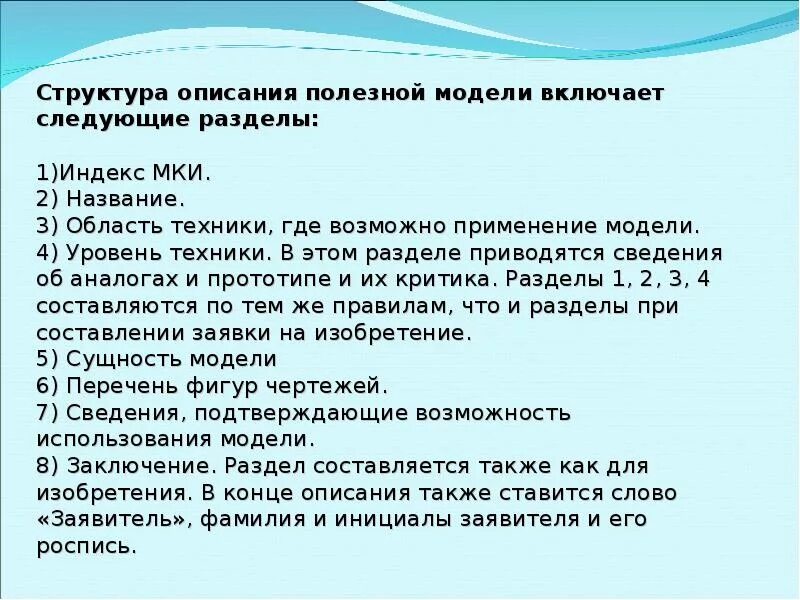 Структура описания полезной модели включает следующие разделы:

1)Индекс МКИ.
2) Название.
3) Область техники, где возможно применение модели.
4) Уровень техники. В этом разделе приводятся сведения об аналогах и прототипе и их критика. Разделы 1, 2, 3, 4 составляются по тем же правилам, что и разделы при составлении заявки на изобретение.
5) Сущность модели
6) Перечень фигур чертежей.
7) Сведения, подтверждающие возможность использования модели.
8) Заключение. Раздел составляется также как для изобретения. В конце описания также ставится слово «Заявитель», фамилия и инициалы заявителя и его роспись.